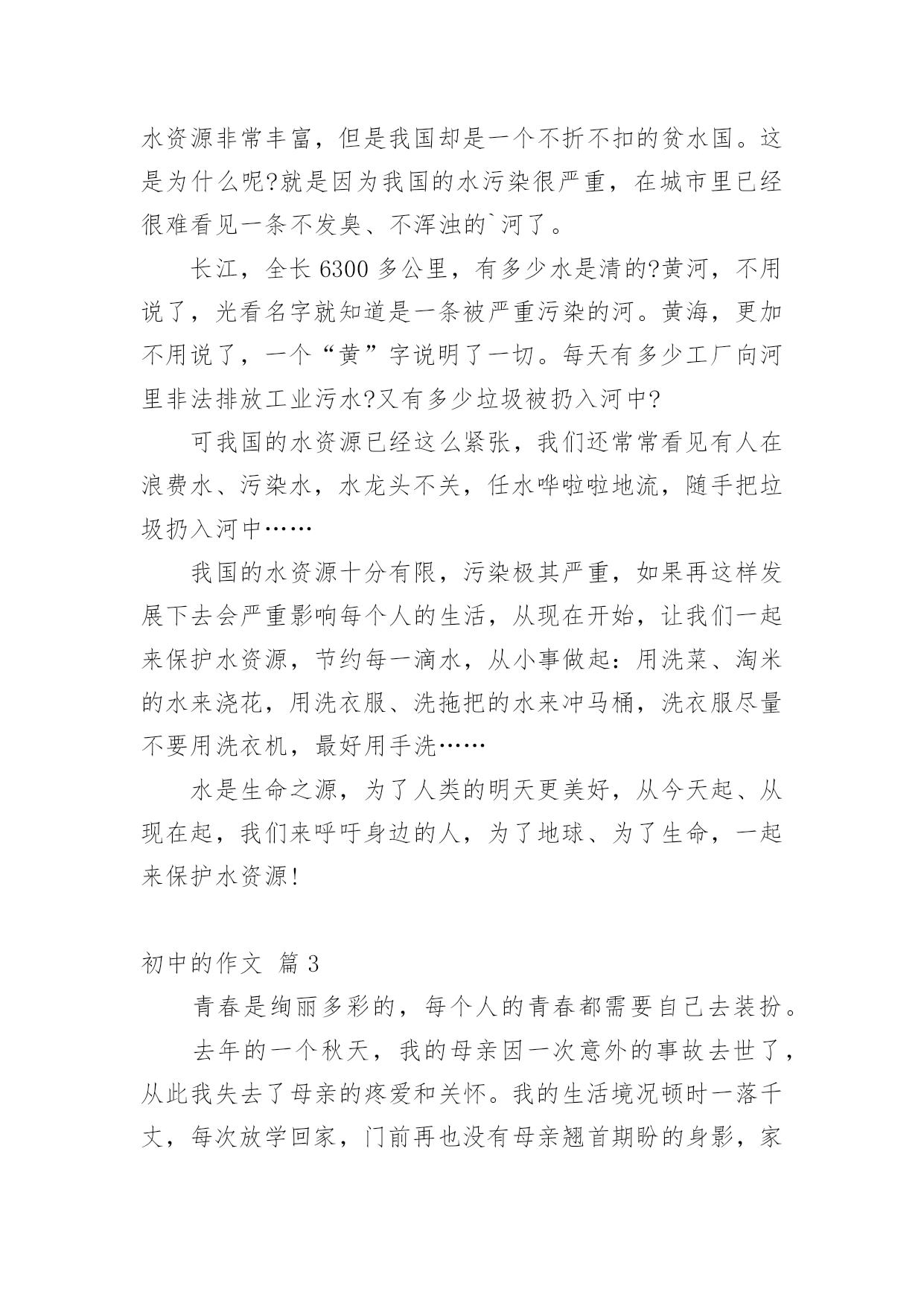 水资源非常丰富，但是我国却是一个不折不扣的贫水国。这是为什么呢?就是因为我国的水污染很严重，在城市里已经很难看见一条不发臭、不浑浊的`河了。

长江，全长 6300 多公里，有多少水是清的?黄河，不用说了，光看名字就知道是一条被严重污染的河。黄海，更加不用说了，一个“黄”字说明了一切。每天有多少工厂向河里非法排放工业污水?又有多少垃圾被扔入河中?

可我国的水资源已经这么紧张，我们还常常看见有人在浪费水、污染水，水龙头不关，任水哗啦啦地流，随手把垃圾扔入河中……

我国的水资源十分有限，污染极其严重，如果再这样发展下去会严重影响每个人的生活，从现在开始，让我们一起来保护水资源，节约每一滴水，从小事做起：用洗菜、淘米的水来浇花，用洗衣服、洗拖把的水来冲马桶，洗衣服尽量不要用洗衣机，最好用手洗……

水是生命之源，为了人类的明天更美好，从今天起、从现在起，我们来呼吁身边的人，为了地球、为了生命，一起来保护水资源!

初中的作文 篇 3

青春是绚丽多彩的，每个人的青春都需要自己去装扮。

去年的一个秋天，我的母亲因一次意外的事故去世了，从此我失去了母亲的疼爱和关怀。我的生活境况顿时一落千丈，每次放学回家，门前再也没有母亲翘首期盼的身影，家